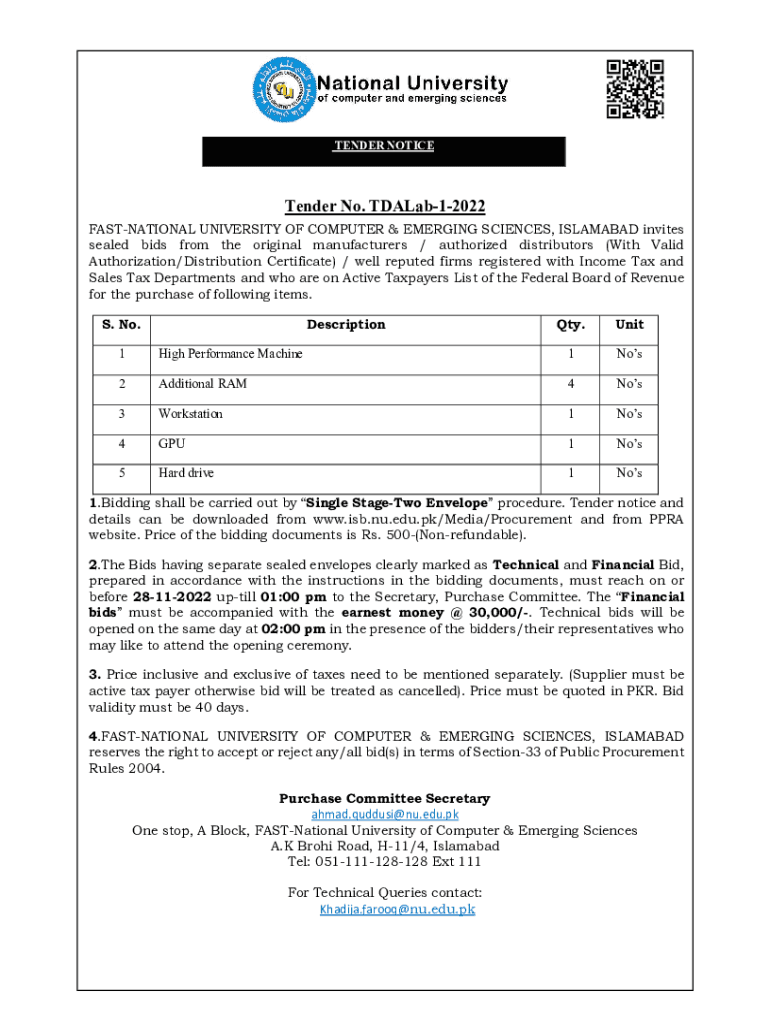 National University
of computer and emerging sciences

TENDER NOTICE

Tender No. TDALab-1-2022

FAST-NATIONAL UNIVERSITY OF COMPUTER & EMERGING SCIENCES, ISLAMABAD invites sealed bids from the original manufacturers / authorized distributors (With Valid Authorization/Distribution Certificate) / well reputed firms registered with Income Tax and Sales Tax Departments and who are on Active Taxpayers List of the Federal Board of Revenue for the purchase of following items.

| S. No. | Description | Qty. | Unit |
|---|---|---|---|
| 1 | High Performance Machine | 1 | No's |
| 2 | Additional RAM | 4 | No's |
| 3 | Workstation | 1 | No's |
| 4 | GPU | 1 | No's |
| 5 | Hard drive | 1 | No's |

1.Bidding shall be carried out by "Single Stage-Two Envelope" procedure. Tender notice and details can be downloaded from www.isb.nu.edu.pk/Media/Procurement and from PPRA website. Price of the bidding documents is Rs. 500-(Non-refundable).

2.The Bids having separate sealed envelopes clearly marked as Technical and Financial Bid, prepared in accordance with the instructions in the bidding documents, must reach on or before 28-11-2022 up-till 01:00 pm to the Secretary, Purchase Committee. The "Financial bids" must be accompanied with the earnest money @ 30,000/-. Technical bids will be opened on the same day at 02:00 pm in the presence of the bidders/their representatives who may like to attend the opening ceremony.

3. Price inclusive and exclusive of taxes need to be mentioned separately. (Supplier must be active tax payer otherwise bid will be treated as cancelled). Price must be quoted in PKR. Bid validity must be 40 days.

4.FAST-NATIONAL UNIVERSITY OF COMPUTER & EMERGING SCIENCES, ISLAMABAD reserves the right to accept or reject any/all bid(s) in terms of Section-33 of Public Procurement Rules 2004.

Purchase Committee Secretary
ahmad.quddusi@nu.edu.pk
One stop, A Block, FAST-National University of Computer & Emerging Sciences
A.K Brohi Road, H-11/4, Islamabad
Tel: 051-111-128-128 Ext 111

For Technical Queries contact:
Khadija.farooq@nu.edu.pk